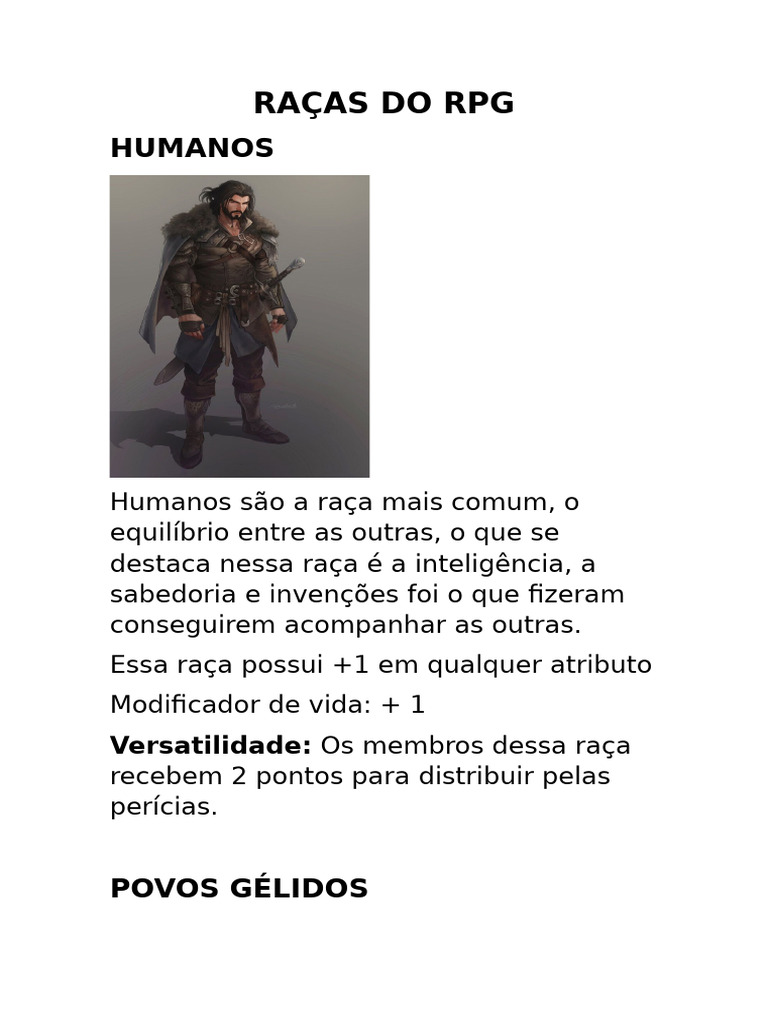 RAÇAS DO RPG

HUMANOS

Humanos são a raça mais comum, o equilíbrio entre as outras, o que se destaca nessa raça é a inteligência, a sabedoria e invenções foi o que fizeram conseguirem acompanhar as outras.

Essa raça possui +1 em qualquer atributo

Modificador de vida: + 1

Versatilidade: Os membros dessa raça recebem 2 pontos para distribuir pelas perícias.

POVOS GÉLIDOS